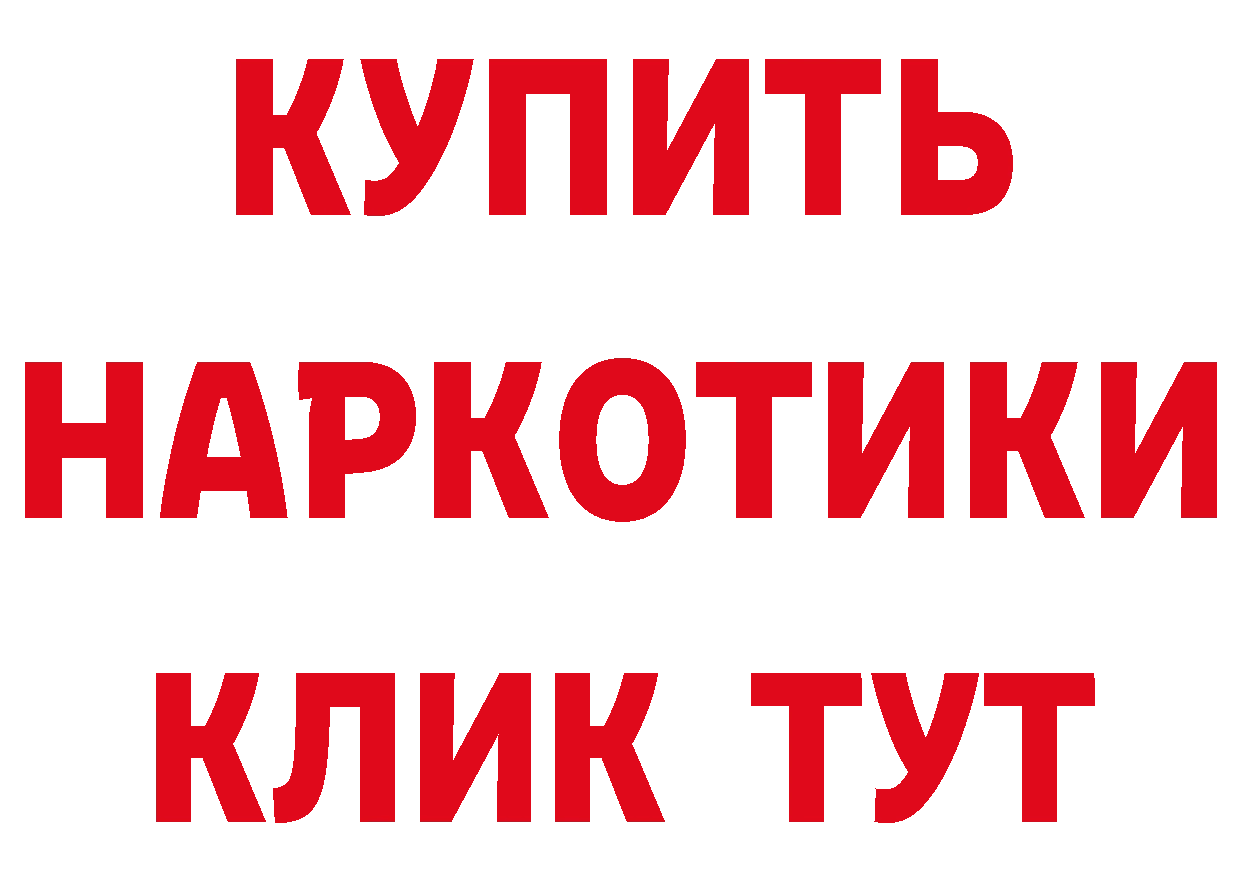 КУПИТЬ
НАРКОТИКИ
КЛИК ТУТ